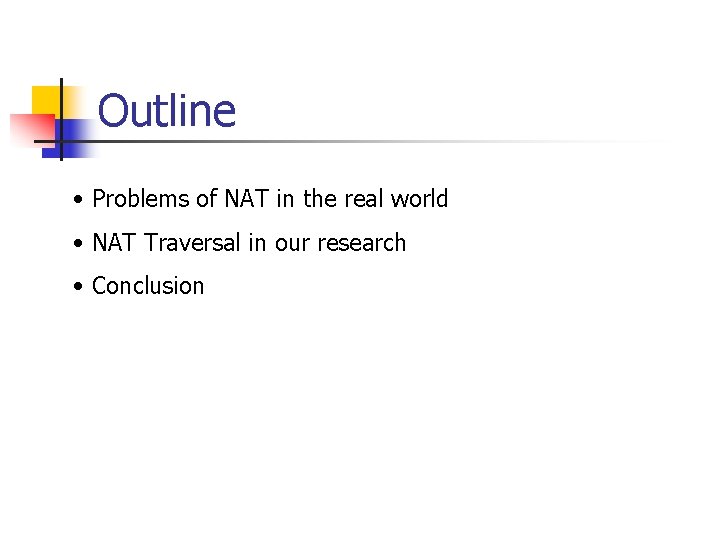 Outline

• Problems of NAT in the real world
• NAT Traversal in our research
• Conclusion